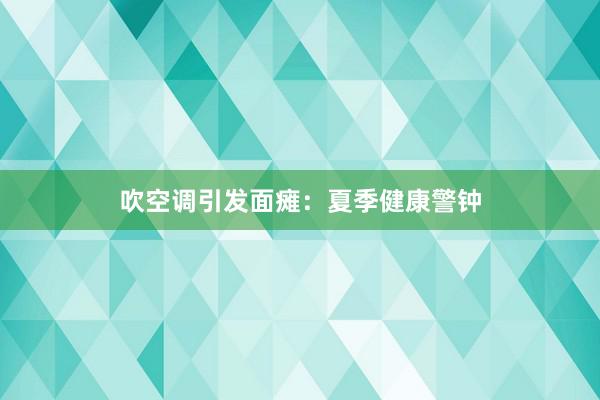 吹空调引发面瘫：夏季健康警钟